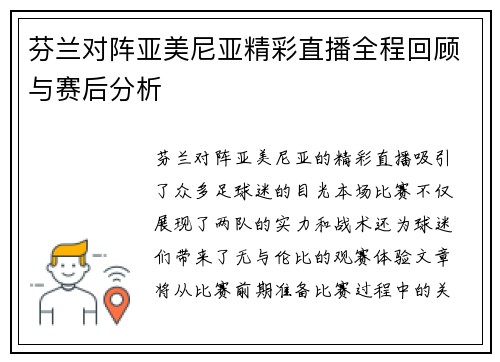 芬兰对阵亚美尼亚精彩直播全程回顾与赛后分析

芬兰对阵亚美尼亚的精彩直播吸引了众多足球迷的目光本场比赛不仅展现了两队的实力和战术还为球迷们带来了无与伦比的观赛体验文章将从比赛前期准备比赛过程中的关